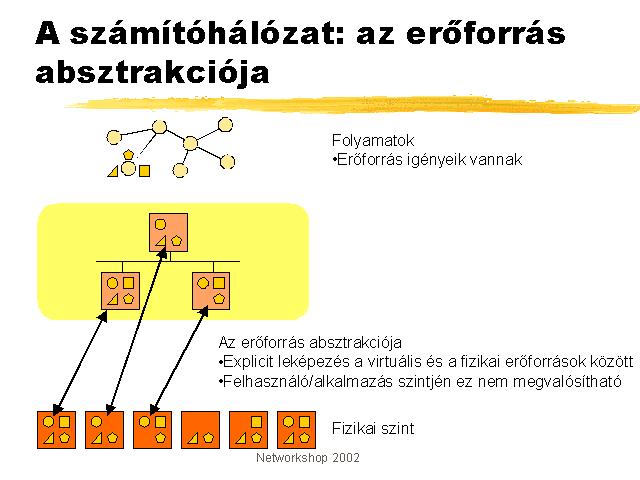 A számítóhálózat: az erőforrás absztrakciója

Folyamatok
•Erőforrás igényeik vannak

Az erőforrás absztrakciója
•Explicit leképezés a virtuális és a fizikai erőforrások között
•Felhasználó/alkalmazás szintjén ez nem megvalósítható

Fizikai szint

Networkshop 2002